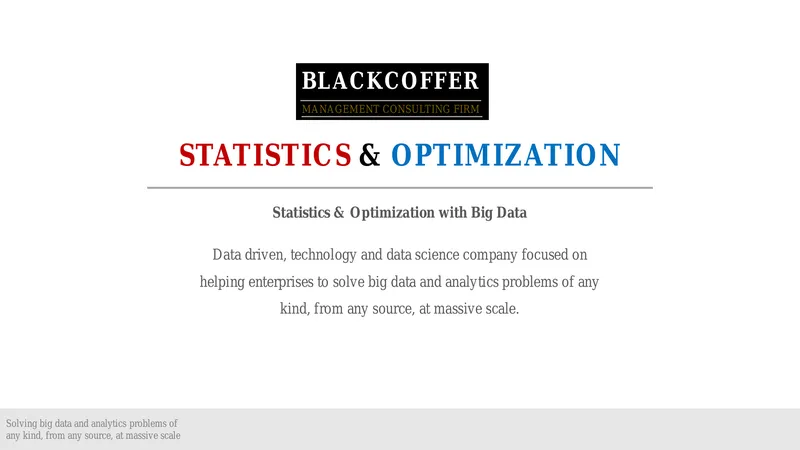 BLACKCOFFER
MANAGEMENT CONSULTING FIRM

STATISTICS & OPTIMIZATION

Statistics & Optimization with Big Data

Data driven, technology and data science company focused on helping enterprises to solve big data and analytics problems of any kind, from any source, at massive scale.

Solving big data and analytics problems of any kind, from any source, at massive scale